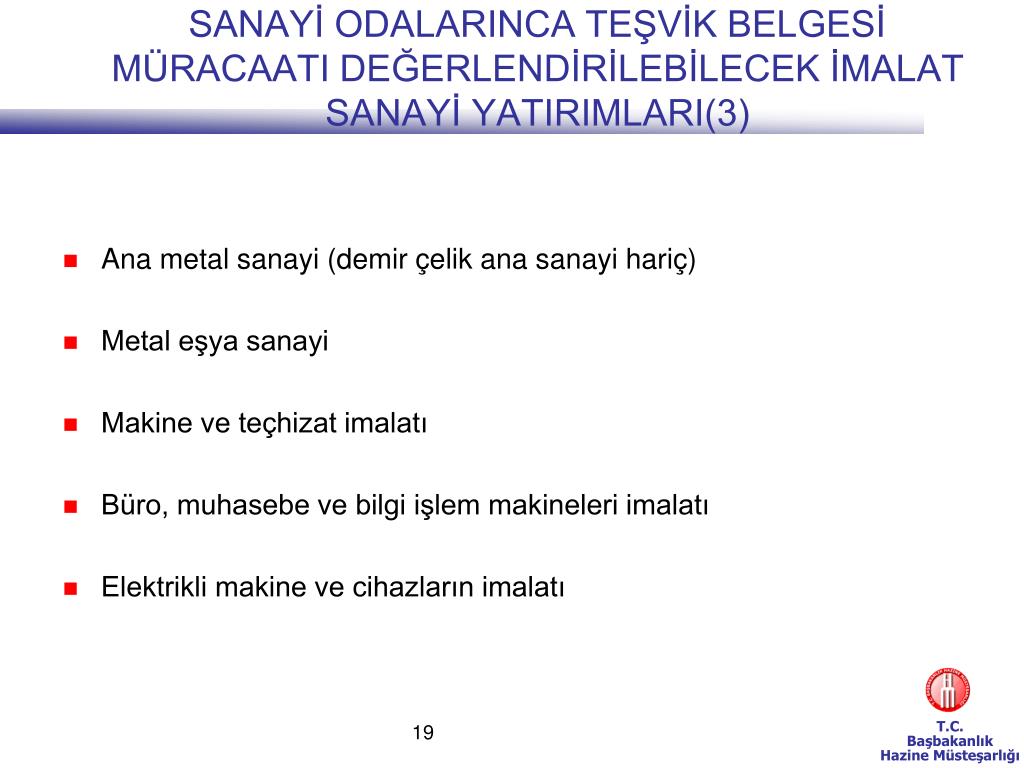 SANAYİ ODALARINCA TEŞVİK BELGESİ MÜRACAATI DEĞERLENDİRİLEBİLECEK İMALAT SANAYİ YATIRIMLARI(3)

Ana metal sanayi (demir çelik ana sanayi hariç)

Metal eşya sanayi

Makine ve teçhizat imalatı

Büro, muhasebe ve bilgi işlem makineleri imalatı

Elektrikli makine ve cihazların imalatı

19

T.C.
Başbakanlık
Hazine Müsteşarlığı